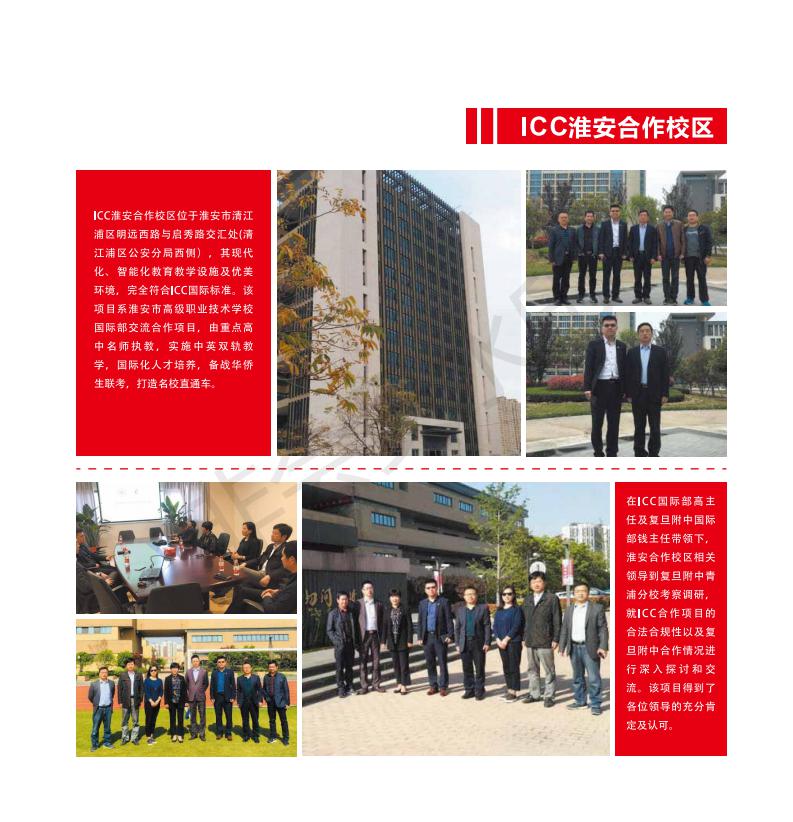 ICC淮安合作校区

ICC淮安合作校区位于淮安市清江浦区明远西路与启秀路交汇处(清江浦区公安分局西侧)，其现代化、智能化教育教学设施及优美环境，完全符合ICC国际标准。该项目系淮安市高级职业技术学校国际部交流合作项目，由重点高中名师执教，实施中英双轨教学，国际化人才培养，备战华侨生联考，打造名校直通车。

在ICC国际部高主任及复旦附中国际部钱主任带领下，淮安合作校区相关领导到复旦附中青浦分校考察调研，就ICC合作项目的合法合规性以及复旦附中合作情况进行深入探讨和交流。该项目得到了各位领导的充分肯定及认可。